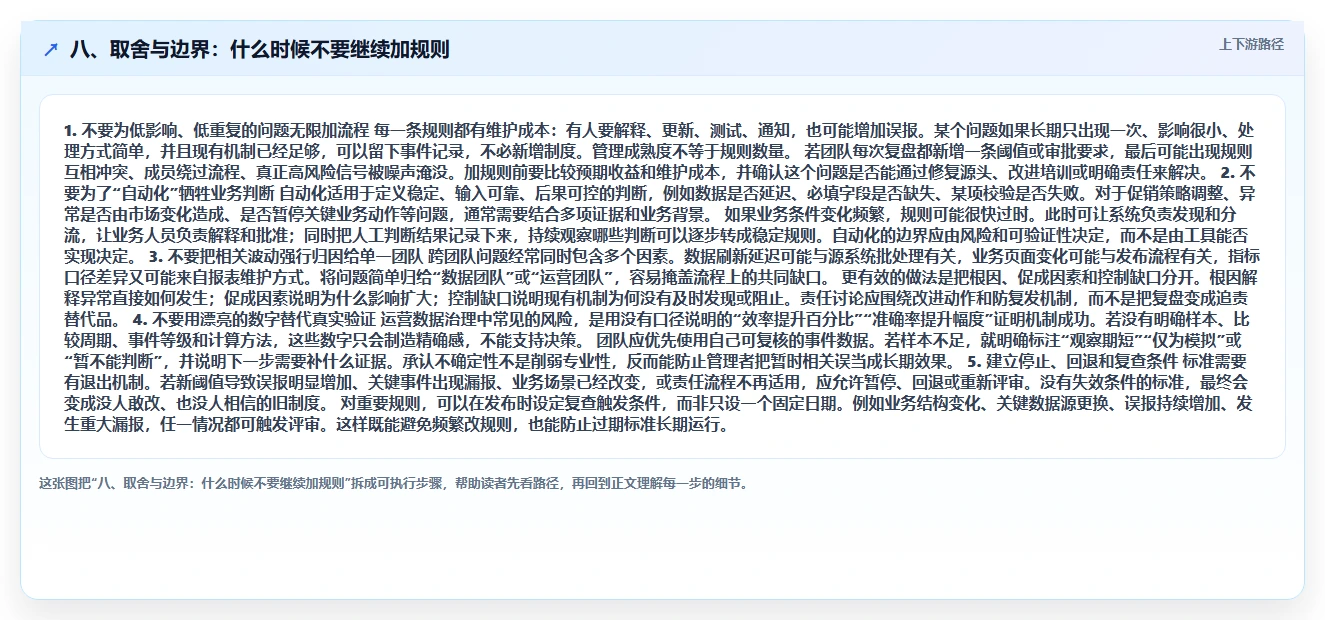 八、取舍与边界：什么时候不要继续加规则

上下游路径

1. 不要为低影响、低重复的问题无限加流程 每一条规则都有维护成本：有人要解释、更新、测试、通知，也可能增加误报。某个问题如果长期只出现一次、影响很小、处理方式简单，并且现有机制已经足够，可以留下事件记录，不必新增制度。管理成熟度不等于规则数量。 若团队每次复盘都新增一条阈值或审批要求，最后可能出现规则互相冲突、成员绕过流程、真正高风险信号被噪声淹没。加规则前要比较预期收益和维护成本，并确认这个问题是否能通过修复源头、改进培训或明确责任来解决。 2. 不要为了“自动化”牺牲业务判断 自动化适用于定义稳定、输入可靠、后果可控的判断，例如数据是否延迟、必填字段是否缺失、某项校验是否失败。对于促销策略调整、异常是否由市场变化造成、是否暂停关键业务动作等问题，通常需要结合多项证据和业务背景。 如果业务条件变化频繁，规则可能很快过时。此时可让系统负责发现和分流，让业务人员负责解释和批准；同时把人工判断结果记录下来，持续观察哪些判断可以逐步转成稳定规则。自动化的边界应由风险和可验证性决定，而不是由工具能否实现决定。 3. 不要把相关波动强行归因给单一团队 跨团队问题经常同时包含多个因素。数据刷新延迟可能与源系统批处理有关，业务页面变化可能与发布流程有关，指标口径差异又可能来自报表维护方式。将问题简单归给“数据团队”或“运营团队”，容易掩盖流程上的共同缺口。 更有效的做法是把根因、促成因素和控制缺口分开。根因解释异常直接如何发生；促成因素说明为什么影响扩大；控制缺口说明现有机制为何没有及时发现或阻止。责任讨论应围绕改进动作和防复发机制，而不是把复盘变成追责替代品。 4. 不要用漂亮的数字替代真实验证 运营数据治理中常见的风险，是用没有口径说明的“效率提升百分比”“准确率提升幅度”证明机制成功。若没有明确样本、比较周期、事件等级和计算方法，这些数字只会制造精确感，不能支持决策。 团队应优先使用自己可复核的事件数据。若样本不足，就明确标注“观察期短”“仅为模拟”或“暂不能判断”，并说明下一步需要补什么证据。承认不确定性不是削弱专业性，反而能防止管理者把暂时相关误当成长期效果。 5. 建立停止、回退和复查条件 标准需要有退出机制。若新阈值导致误报明显增加、关键事件出现漏报、业务场景已经改变，或责任流程不再适用，应允许暂停、回退或重新评审。没有失效条件的标准，最终会变成没人敢改、也没人相信的旧制度。 对重要规则，可以在发布时设定复查触发条件，而非只设一个固定日期。例如业务结构变化、关键数据源更换、误报持续增加、发生重大漏报，任一情况都可触发评审。这样既能避免频繁改规则，也能防止过期标准长期运行。

这张图把“八、取舍与边界：什么时候不要继续加规则”拆成可执行步骤，帮助读者先看路径，再回到正文理解每一步的细节。